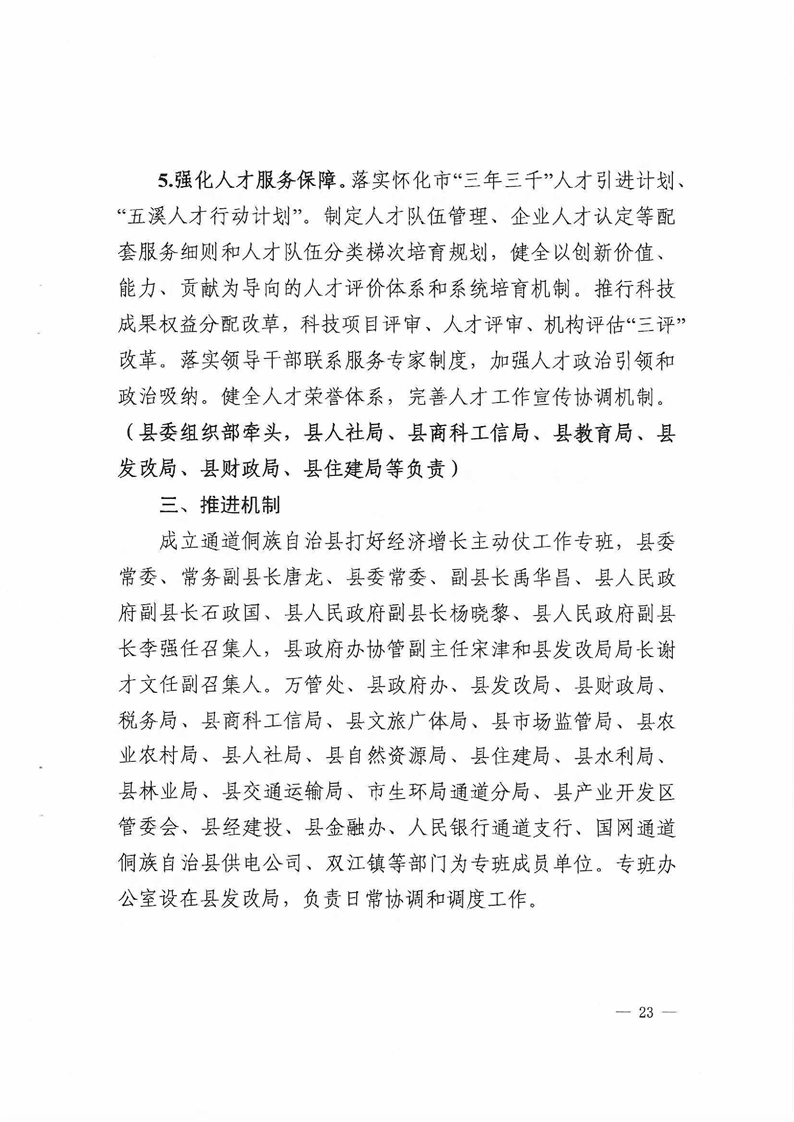 5.强化人才服务保障。落实怀化市“三年三千”人才引进计划、“五溪人才行动计划”。制定人才队伍管理、企业人才认定等配套服务细则和人才队伍分类梯次培育规划，健全以创新价值、能力、贡献为导向的人才评价体系和系统培育机制。推行科技成果权益分配改革，科技项目评审、人才评审、机构评估“三评”改革。落实领导干部联系服务专家制度，加强人才政治引领和政治吸纳。健全人才荣誉体系，完善人才工作宣传协调机制。（县委组织部牵头，县人社局、县商科工信局、县教育局、县发改局、县财政局、县住建局等负责）

三、推进机制

成立通道侗族自治县打好经济增长主动仗工作专班，县委常委、常务副县长唐龙、县委常委、副县长禹华昌、县人民政府副县长石政国、县人民政府副县长杨晓黎、县人民政府副县长李强任召集人，县政府办协管副主任宋津和县发改局局长谢才文任副召集人。万管处、县政府办、县发改局、县财政局、税务局、县商科工信局、县文旅广体局、县市场监管局、县农业农村局、县人社局、县自然资源局、县住建局、县水利局、县林业局、县交通运输局、市生环局通道分局、县产业开发区管委会、县经建投、县金融办、人民银行通道支行、国网通道侗族自治县供电公司、双江镇等部门为专班成员单位。专班办公室设在县发改局，负责日常协调和调度工作。

— 23 —